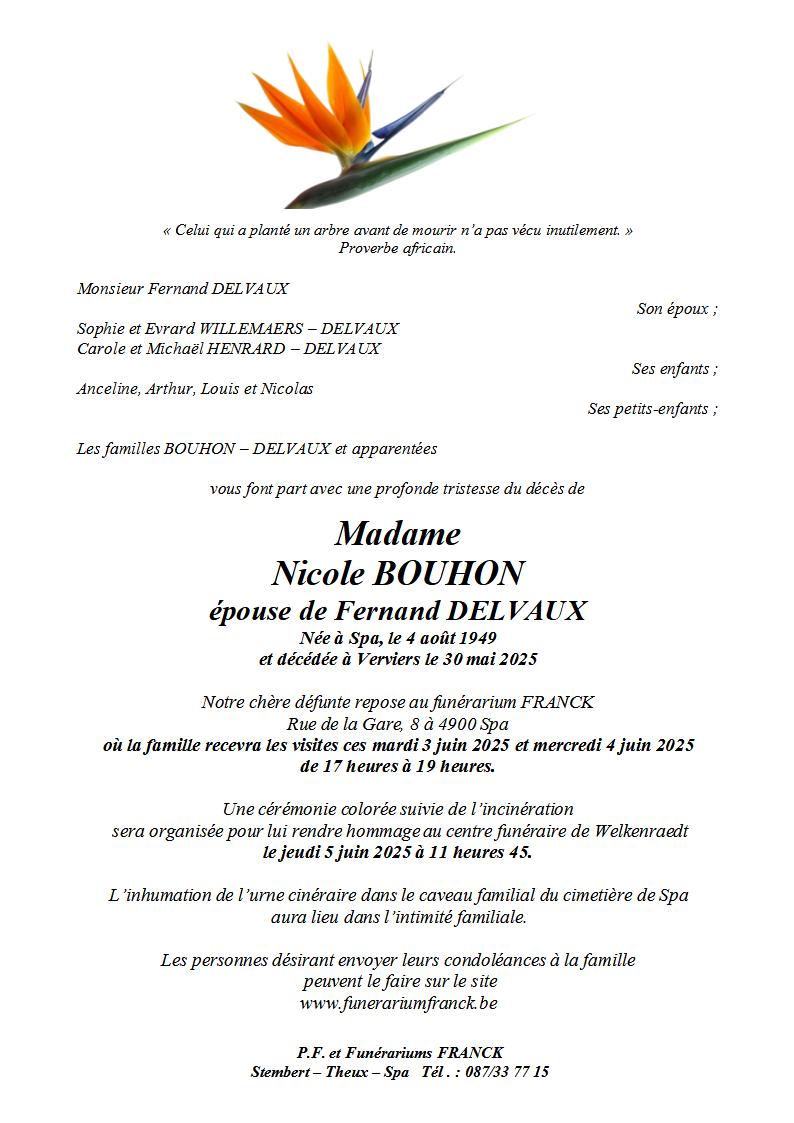 « Celui qui a planté un arbre avant de mourir n'a pas vécu inutilement. »
Proverbe africain.

Monsieur Fernand DELVAUX
Son époux ;

Sophie et Evrard WILLEMAERS – DELVAUX
Carole et Michaël HENRARD – DELVAUX
Ses enfants ;

Anceline, Arthur, Louis et Nicolas
Ses petits-enfants ;

Les familles BOUHON – DELVAUX et apparentées

vous font part avec une profonde tristesse du décès de

Madame
Nicole BOUHON
épouse de Fernand DELVAUX
Née à Spa, le 4 août 1949
et décédée à Verviers le 30 mai 2025

Notre chère défunte repose au funérarium FRANCK
Rue de la Gare, 8 à 4900 Spa
où la famille recevra les visites ces mardi 3 juin 2025 et mercredi 4 juin 2025
de 17 heures à 19 heures.

Une cérémonie colorée suivie de l'incinération
sera organisée pour lui rendre hommage au centre funéraire de Welkenraedt
le jeudi 5 juin 2025 à 11 heures 45.

L'inhumation de l'urne cinéraire dans le caveau familial du cimetière de Spa
aura lieu dans l'intimité familiale.

Les personnes désirant envoyer leurs condoléances à la famille
peuvent le faire sur le site
www.funerariumfranck.be

P.F. et Funérariums FRANCK
Stembert – Theux – Spa Tél . : 087/33 77 15